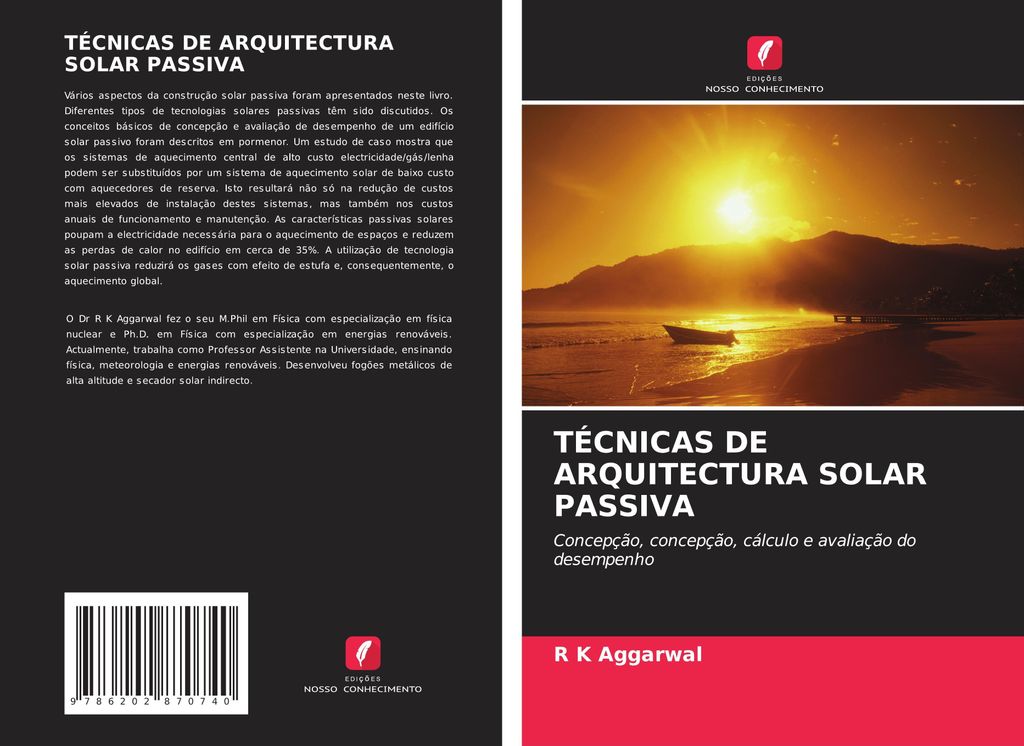 TÉCNICAS DE ARQUITECTURA SOLAR PASSIVA

Vários aspectos da construção solar passiva foram apresentados neste livro. Diferentes tipos de tecnologias solares passivas têm sido discutidos. Os conceitos básicos de concepção e avaliação de desempenho de um edifício solar passivo foram descritos em pormenor. Um estudo de caso mostra que os sistemas de aquecimento central de alto custo electricidade/gás/lenha podem ser substituídos por um sistema de aquecimento solar de baixo custo com aquecedores de reserva. Isto resultará não só na redução de custos mais elevados de instalação destes sistemas, mas também nos custos anuais de funcionamento e manutenção. As características passivas solares poupam a electricidade necessária para o aquecimento de espaços e reduzem as perdas de calor no edifício em cerca de 35%. A utilização de tecnologia solar passiva reduzirá os gases com efeito de estufa e, consequentemente, o aquecimento global.

O Dr R K Aggarwal fez o seu M.Phil em Física com especialização em física nuclear e Ph.D. em Física com especialização em energias renováveis. Actualmente, trabalha como Professor Assistente na Universidade, ensinando física, meteorologia e energias renováveis. Desenvolveu fogões metálicos de alta altitude e secador solar indirecto.

9 786202 870740

EDIÇÕES
NOSSO CONHECIMENTO

EDIÇÕES
NOSSO CONHECIMENTO

TÉCNICAS DE ARQUITECTURA SOLAR PASSIVA

Concepção, concepção, cálculo e avaliação do desempenho

R K Aggarwal